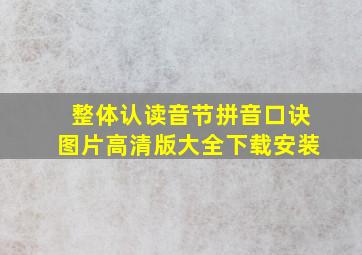 整体认读音节拼音口诀
图片高清版大全下载安装